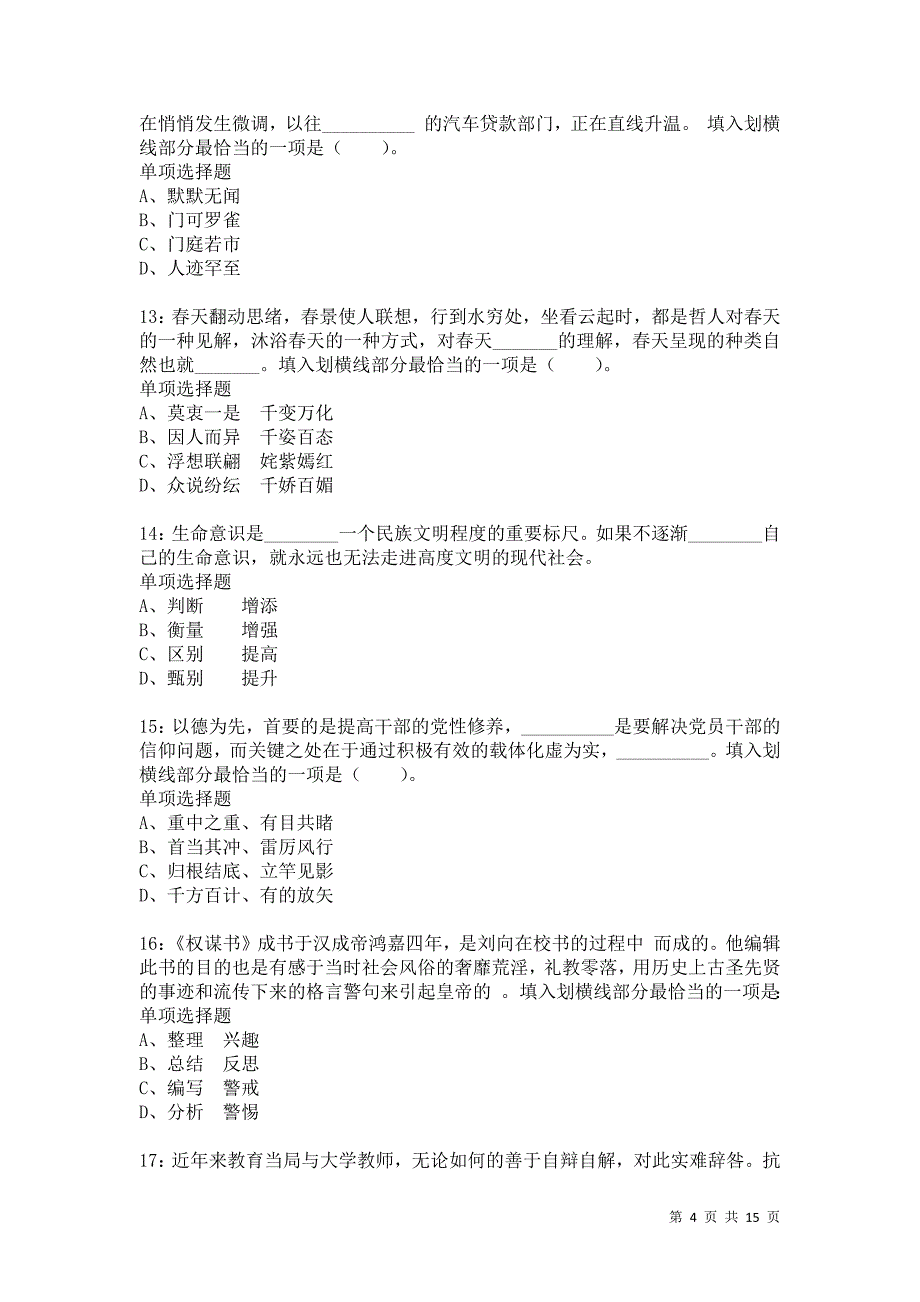 在悄悄发生微调，以往__________ 的汽车贷款部门，正在直线升温。 填入划横线部分最恰当的一项是（　　）。
单项选择题
A、默默无闻
B、门可罗雀
C、门庭若市
D、人迹罕至

13：春天翻动思绪，春景使人联想，行到水穷处，坐看云起时，都是哲人对春天的一种见解，沐浴春天的一种方式，对春天_______的理解，春天呈现的种类自然也就_______。填入划横线部分最恰当的一项是（　　）。
单项选择题
A、莫衷一是　千变万化
B、因人而异　千姿百态
C、浮想联翩　姹紫嫣红
D、众说纷纭　千娇百媚

14：生命意识是________一个民族文明程度的重要标尺。如果不逐渐________自己的生命意识，就永远也无法走进高度文明的现代社会。
单项选择题
A、判断　　增添
B、衡量　　增强
C、区别　　提高
D、甄别　　提升

15：以德为先，首要的是提高干部的党性修养，__________是要解决党员干部的信仰问题，而关键之处在于通过积极有效的载体化虚为实，__________。填入划横线部分最恰当的一项是（　　）。
单项选择题
A、重中之重、有目共睹
B、首当其冲、雷厉风行
C、归根结底、立竿见影
D、千方百计、有的放矢

16：《权谋书》成书于汉成帝鸿嘉四年，是刘向在校书的过程中 而成的。他编辑此书的目的也是有感于当时社会风俗的奢靡荒淫，礼教零落，用历史上古圣先贤的事迹和流传下来的格言警句来引起皇帝的 。填入划横线部分最恰当的一项是
单项选择题
A、整理　兴趣
B、总结　反思
C、编写　警戒
D、分析　警惕

17：近年来教育当局与大学教师，无论如何的善于自辩自解，对此实难辞咎。抗

第 4 页 共 15 页